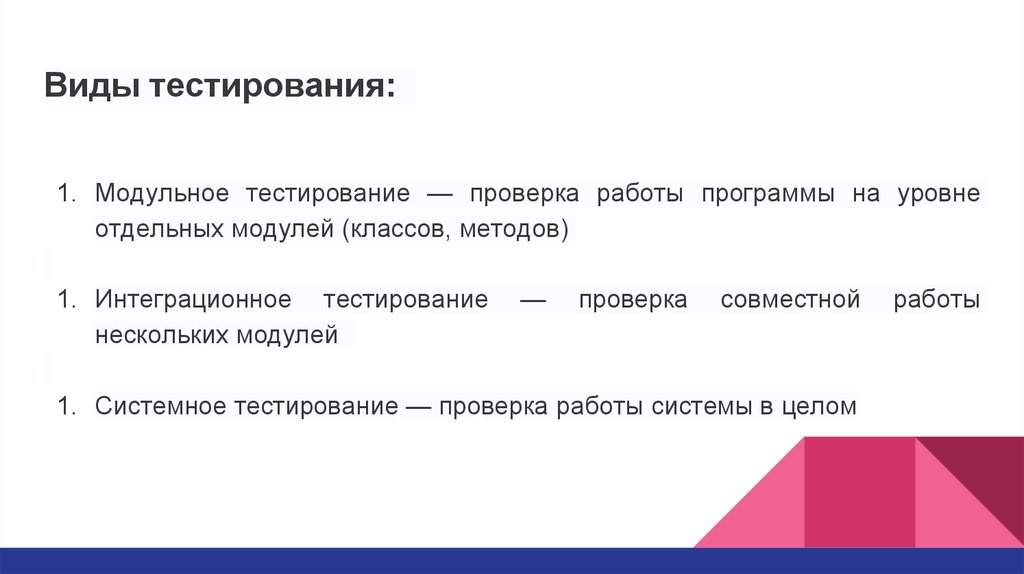 Виды тестирования:

1. Модульное тестирование — проверка работы программы на уровне отдельных модулей (классов, методов)

1. Интеграционное тестирование — проверка совместной работы нескольких модулей

1. Системное тестирование — проверка работы системы в целом